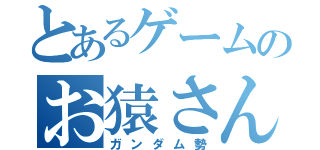 とあるゲームの
お猿さん
ガンダム勢